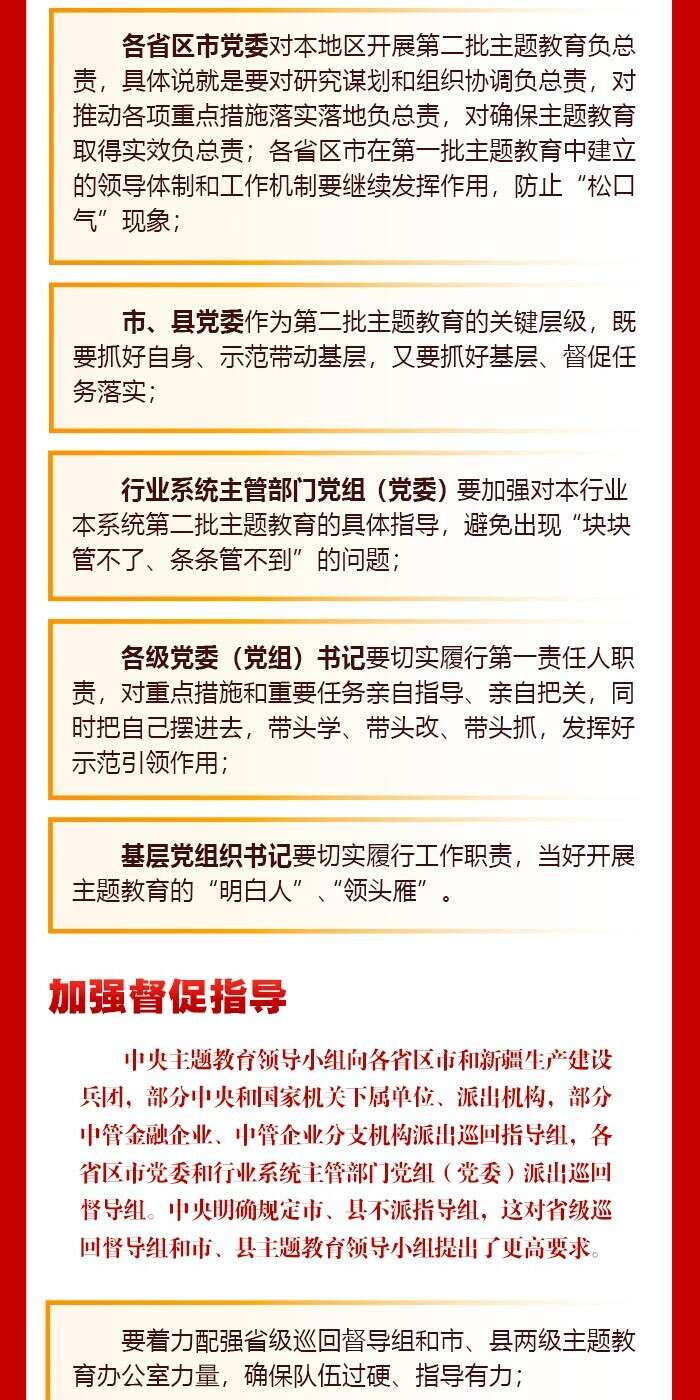 各省区市党委对本地区开展第二批主题教育负总责，具体说就是要对研究谋划和组织协调负总责，对推动各项重点措施落实落地负总责，对确保主题教育取得实效负总责；各省区市在第一批主题教育中建立的领导体制和工作机制要继续发挥作用，防止“松口气”现象；

市、县党委作为第二批主题教育的关键层级，既要抓好自身、示范带动基层，又要抓好基层、督促任务落实；

行业系统主管部门党组（党委）要加强对本行业本系统第二批主题教育的具体指导，避免出现“块块管不了、条条管不到”的问题；

各级党委（党组）书记要切实履行第一责任人职责，对重点措施和重要任务亲自指导、亲自把关，同时把自己摆进去，带头学、带头改、带头抓，发挥好示范引领作用；

基层党组织书记要切实履行工作职责，当好开展主题教育的“明白人”、“领头雁”。

加强督促指导

中央主题教育领导小组向各省区市和新疆生产建设兵团，部分中央和国家机关下属单位、派出机构，部分中管金融企业、中管企业分支机构派出巡回指导组，各省区市党委和行业系统主管部门党组（党委）派出巡回督导组。中央明确规定市、县不派指导组，这对省级巡回督导组和市、县主题教育领导小组提出了更高要求。

要着力配强省级巡回督导组和市、县两级主题教育办公室力量，确保队伍过硬、指导有力；